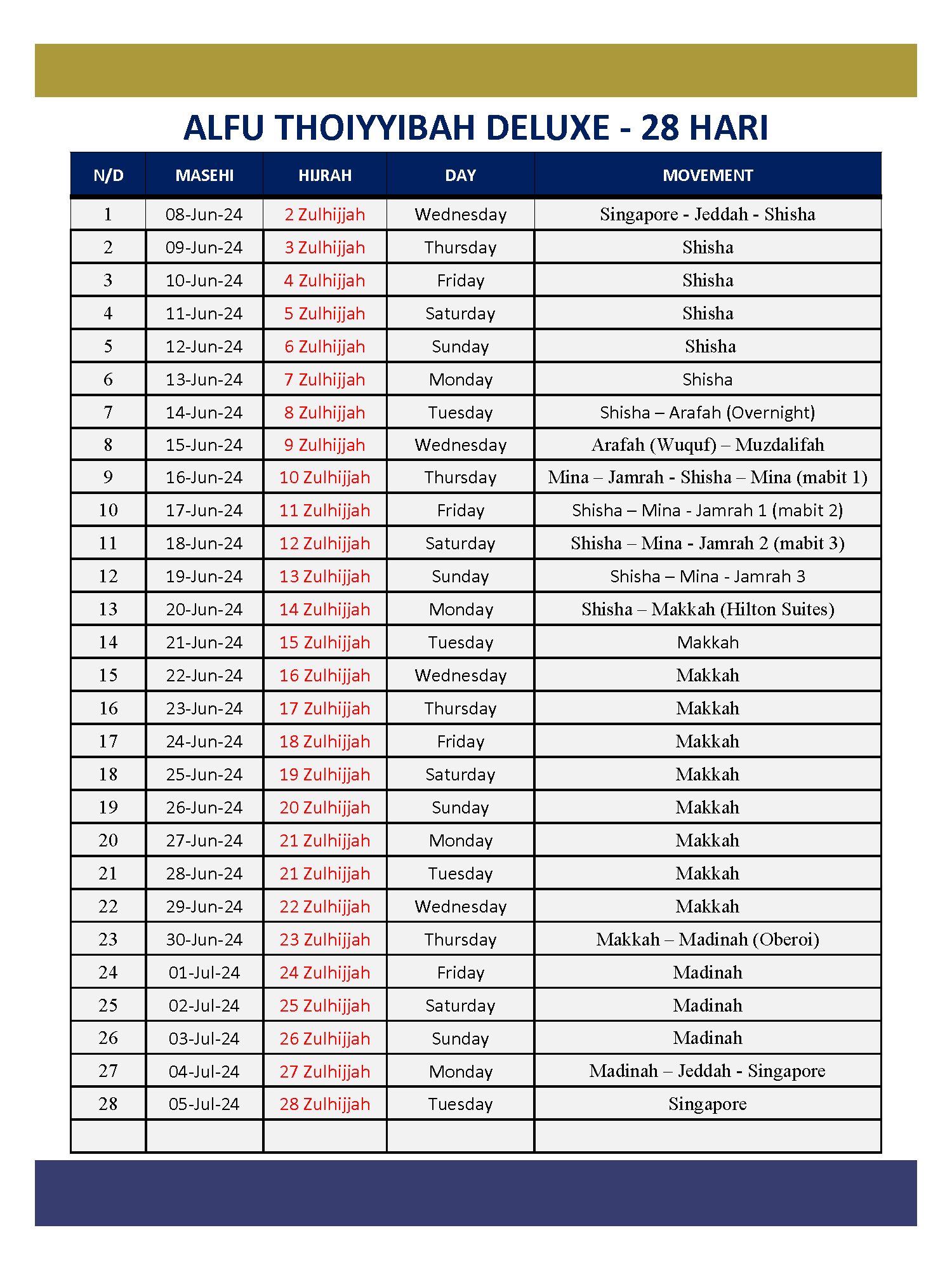 ALFU THOIYYIBAH DELUXE - 28 HARI

| N/D | MASEHI | HIJRAH | DAY | MOVEMENT |
|---|---|---|---|---|
| 1 | 08-Jun-24 | 2 Zulhijjah | Wednesday | Singapore - Jeddah - Shisha |
| 2 | 09-Jun-24 | 3 Zulhijjah | Thursday | Shisha |
| 3 | 10-Jun-24 | 4 Zulhijjah | Friday | Shisha |
| 4 | 11-Jun-24 | 5 Zulhijjah | Saturday | Shisha |
| 5 | 12-Jun-24 | 6 Zulhijjah | Sunday | Shisha |
| 6 | 13-Jun-24 | 7 Zulhijjah | Monday | Shisha |
| 7 | 14-Jun-24 | 8 Zulhijjah | Tuesday | Shisha – Arafah (Overnight) |
| 8 | 15-Jun-24 | 9 Zulhijjah | Wednesday | Arafah (Wuquf) – Muzdalifah |
| 9 | 16-Jun-24 | 10 Zulhijjah | Thursday | Mina – Jamrah - Shisha – Mina (mabit 1) |
| 10 | 17-Jun-24 | 11 Zulhijjah | Friday | Shisha – Mina - Jamrah 1 (mabit 2) |
| 11 | 18-Jun-24 | 12 Zulhijjah | Saturday | Shisha – Mina - Jamrah 2 (mabit 3) |
| 12 | 19-Jun-24 | 13 Zulhijjah | Sunday | Shisha – Mina - Jamrah 3 |
| 13 | 20-Jun-24 | 14 Zulhijjah | Monday | Shisha – Makkah (Hilton Suites) |
| 14 | 21-Jun-24 | 15 Zulhijjah | Tuesday | Makkah |
| 15 | 22-Jun-24 | 16 Zulhijjah | Wednesday | Makkah |
| 16 | 23-Jun-24 | 17 Zulhijjah | Thursday | Makkah |
| 17 | 24-Jun-24 | 18 Zulhijjah | Friday | Makkah |
| 18 | 25-Jun-24 | 19 Zulhijjah | Saturday | Makkah |
| 19 | 26-Jun-24 | 20 Zulhijjah | Sunday | Makkah |
| 20 | 27-Jun-24 | 21 Zulhijjah | Monday | Makkah |
| 21 | 28-Jun-24 | 21 Zulhijjah | Tuesday | Makkah |
| 22 | 29-Jun-24 | 22 Zulhijjah | Wednesday | Makkah |
| 23 | 30-Jun-24 | 23 Zulhijjah | Thursday | Makkah – Madinah (Oberoi) |
| 24 | 01-Jul-24 | 24 Zulhijjah | Friday | Madinah |
| 25 | 02-Jul-24 | 25 Zulhijjah | Saturday | Madinah |
| 26 | 03-Jul-24 | 26 Zulhijjah | Sunday | Madinah |
| 27 | 04-Jul-24 | 27 Zulhijjah | Monday | Madinah – Jeddah - Singapore |
| 28 | 05-Jul-24 | 28 Zulhijjah | Tuesday | Singapore |
| | | | | |